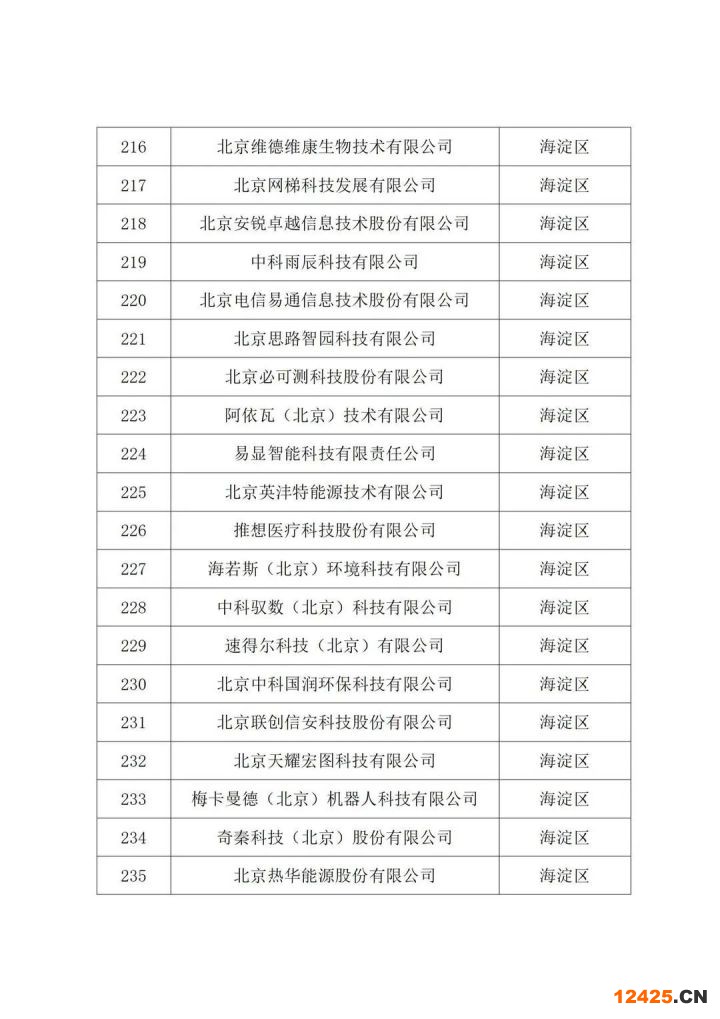 | 216 | 北京维德维康生物技术有限公司 | 海淀区 |
|---|---|---|
| 217 | 北京网梯科技发展有限公司 | 海淀区 |
| 218 | 北京安锐卓越信息技术股份有限公司 | 海淀区 |
| 219 | 中科雨辰科技有限公司 | 海淀区 |
| 220 | 北京电信易通信息技术股份有限公司 | 海淀区 |
| 221 | 北京思路智园科技有限公司 | 海淀区 |
| 222 | 北京必可测科技股份有限公司 | 海淀区 |
| 223 | 阿依瓦（北京）技术有限公司 | 海淀区 |
| 224 | 易显智能科技有限责任公司 | 海淀区 |
| 225 | 北京英沣特能源技术有限公司 | 海淀区 |
| 226 | 推想医疗科技股份有限公司 | 海淀区 |
| 227 | 海若斯（北京）环境科技有限公司 | 海淀区 |
| 228 | 中科驭数（北京）科技有限公司 | 海淀区 |
| 229 | 速得尔科技（北京）有限公司 | 海淀区 |
| 230 | 北京中科国润环保科技有限公司 | 海淀区 |
| 231 | 北京联创信安科技股份有限公司 | 海淀区 |
| 232 | 北京天耀宏图科技有限公司 | 海淀区 |
| 233 | 梅卡曼德（北京）机器人科技有限公司 | 海淀区 |
| 234 | 奇秦科技（北京）股份有限公司 | 海淀区 |
| 235 | 北京热华能源股份有限公司 | 海淀区 |

12425.CN